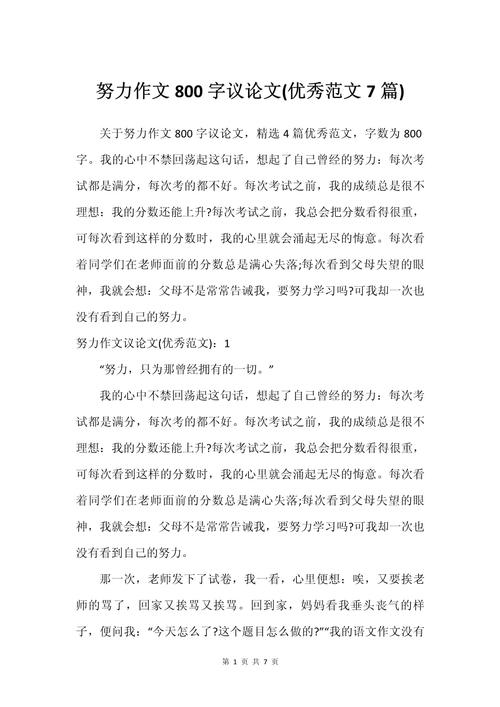 努力作文 800 字议论文(优秀范文 7 篇)

关于努力作文 800 字议论文，精选 4 篇优秀范文，字数为 800 字。我的心中不禁回荡起这句话，想起了自己曾经的努力：每次考试都是满分，每次考的都不好。每次考试之前，我的成绩总是很不理想：我的分数还能上升?每次考试之前，我总会把分数看得很重，可每次看到这样的分数时，我的心里就会涌起无尽的悔意。每次看着同学们在老师面前的分数总是满心失落;每次看到父母失望的眼神，我就会想：父母不是常常告诫我，要努力学习吗?可我却一次也没有看到自己的努力。

努力作文议论文(优秀范文)：1

“努力，只为那曾经拥有的一切。”

我的心中不禁回荡起这句话，想起了自己曾经的努力：每次考试都是满分，每次考的都不好。每次考试之前，我的成绩总是很不理想：我的分数还能上升?每次考试之前，我总会把分数看得很重，可每次看到这样的分数时，我的心里就会涌起无尽的悔意。每次看着同学们在老师面前的分数总是满心失落;每次看到父母失望的眼神，我就会想：父母不是常常告诫我，要努力学习吗?可我却一次也没有看到自己的努力。

那一次，老师发下了试卷，我一看，心里便想：唉，又要挨老师的骂了，回家又挨骂又挨骂。回到家，妈妈看我垂头丧气的样子，便问我：“今天怎么了?这个题目怎么做的?”“我的语文作文没有

第 1 页 共 7 页